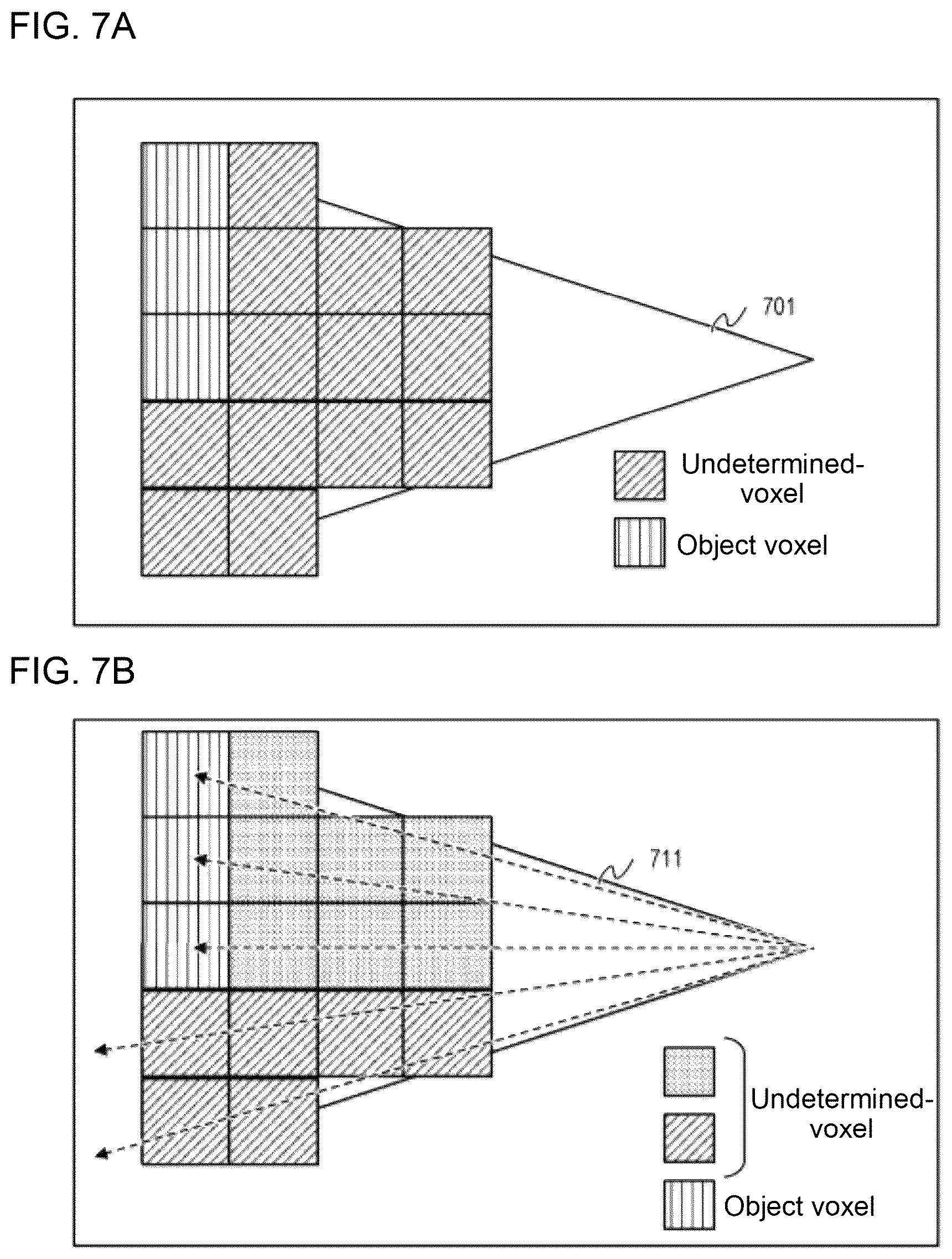 FIG. 7A

701

Undetermined-voxel

Object voxel

FIG. 7B

711

Undetermined-voxel

Object voxel